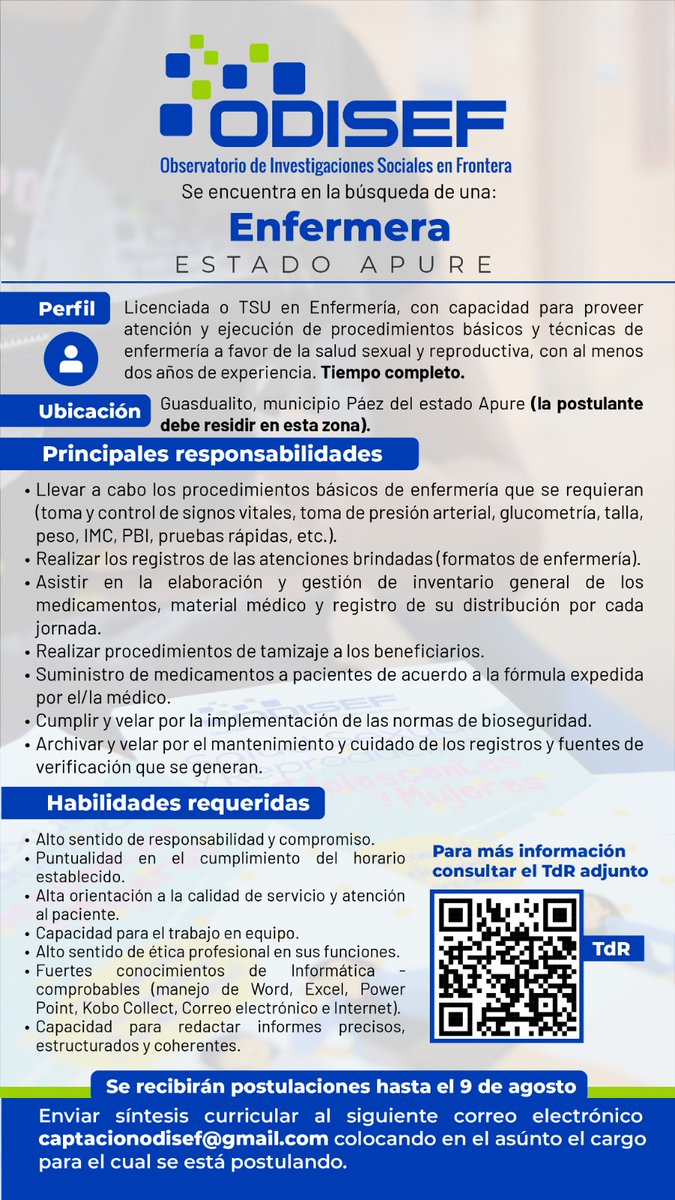 ODISEF
Observatorio de Investigaciones Sociales en Frontera
Se encuentra en la búsqueda de una:
Enfermera
ESTADO APURE

Perfil
Licenciada o TSU en Enfermería, con capacidad para proveer atención y ejecución de procedimientos básicos y técnicas de enfermería a favor de la salud sexual y reproductiva, con al menos dos años de experiencia. Tiempo completo.

Ubicación
Guasdualito, municipio Páez del estado Apure (la postulante debe residir en esta zona).

Principales responsabilidades
• Llevar a cabo los procedimientos básicos de enfermería que se requieran (toma y control de signos vitales, toma de presión arterial, glucometría, talla, peso, IMC, PBI, pruebas rápidas, etc.).
• Realizar los registros de las atenciones brindadas (formatos de enfermería).
• Asistir en la elaboración y gestión de inventario general de los medicamentos, material médico y registro de su distribución por cada jornada.
• Realizar procedimientos de tamizaje a los beneficiarios.
• Suministro de medicamentos a pacientes de acuerdo a la fórmula expedida por el/la médico.
• Cumplir y velar por la implementación de las normas de bioseguridad.
• Archivar y velar por el mantenimiento y cuidado de los registros y fuentes de verificación que se generan.

Habilidades requeridas
• Alto sentido de responsabilidad y compromiso.
• Puntualidad en el cumplimiento del horario establecido.
• Alta orientación a la calidad de servicio y atención al paciente.
• Capacidad para el trabajo en equipo.
• Alto sentido de ética profesional en sus funciones.
• Fuertes conocimientos de Informática - comprobables (manejo de Word, Excel, Power Point, Kobo Collect, Correo electrónico e Internet).
• Capacidad para redactar informes precisos, estructurados y coherentes.

Para más información consultar el TdR adjunto
TdR

Se recibirán postulaciones hasta el 9 de agosto
Enviar síntesis curricular al siguiente correo electrónico captacionodisef@gmail.com colocando en el asúnto el cargo para el cual se está postulando.